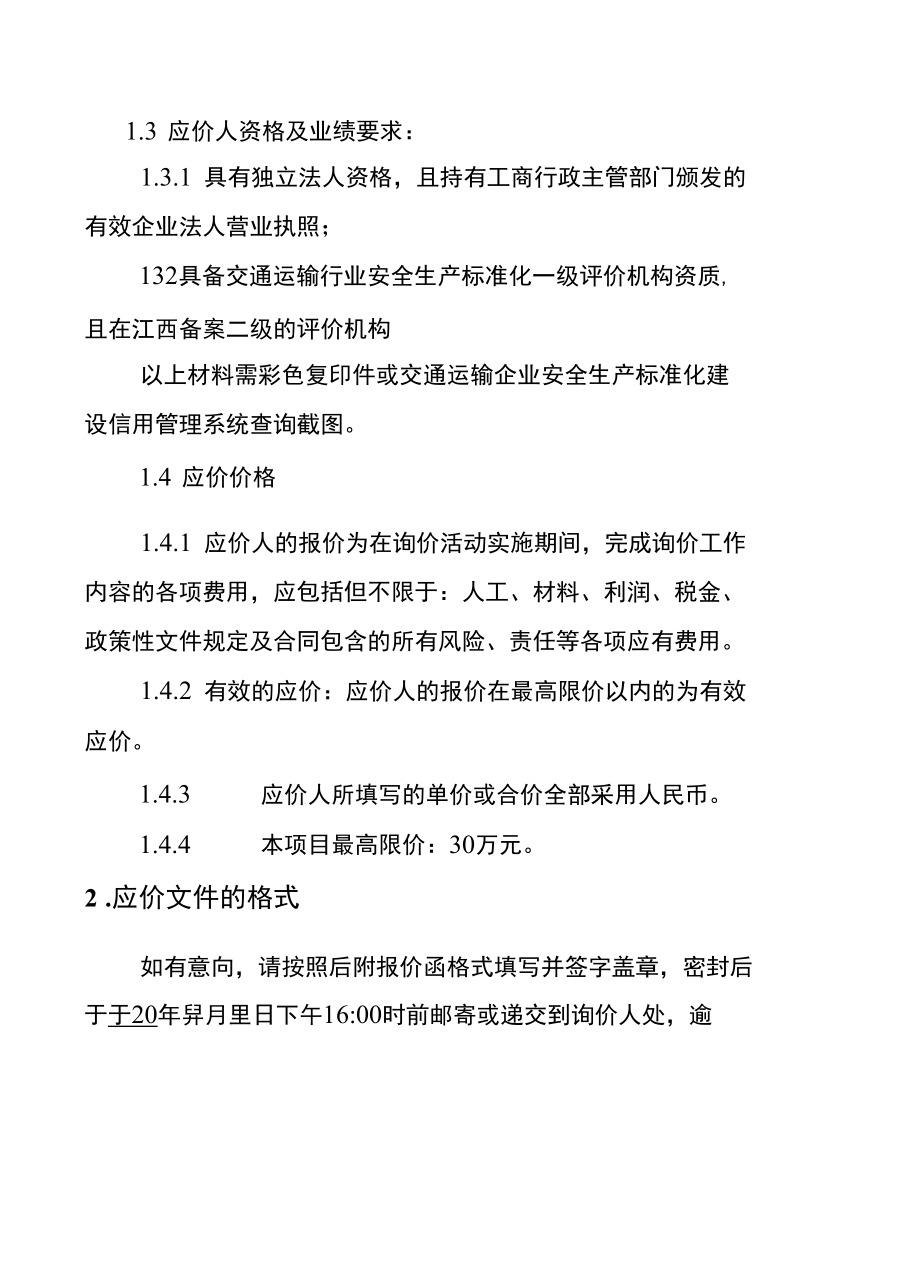 1.3 应价人资格及业绩要求：

1.3.1 具有独立法人资格，且持有工商行政主管部门颁发的有效企业法人营业执照；

132具备交通运输行业安全生产标准化一级评价机构资质，且在江西备案二级的评价机构

以上材料需彩色复印件或交通运输企业安全生产标准化建设信用管理系统查询截图。

1.4 应价价格

1.4.1 应价人的报价为在询价活动实施期间，完成询价工作内容的各项费用，应包括但不限于：人工、材料、利润、税金、政策性文件规定及合同包含的所有风险、责任等各项应有费用。

1.4.2 有效的应价：应价人的报价在最高限价以内的为有效应价。

1.4.3 应价人所填写的单价或合价全部采用人民币。

1.4.4 本项目最高限价：30万元。

2 .应价文件的格式

如有意向，请按照后附报价函格式填写并签字盖章，密封后于于20年异月里日下午16:00时前邮寄或递交到询价人处，逾